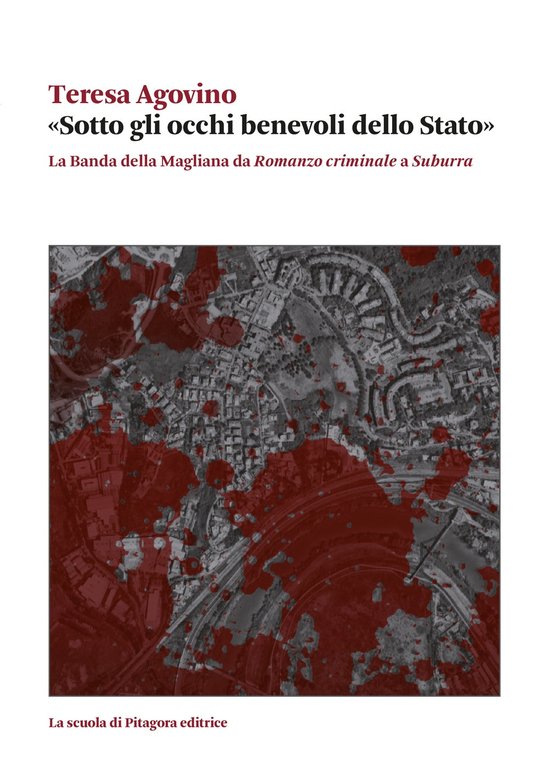 Teresa Agovino
«Sotto gli occhi benevoli dello Stato»

La Banda della Magliana da Romanzo criminale a Suburra

La scuola di Pitagora editrice